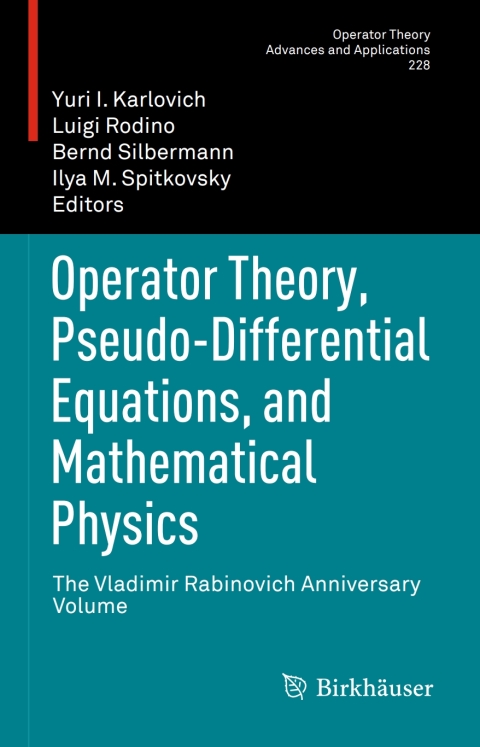 Operator Theory
Advances and Applications
228

Yuri I. Karlovich
Luigi Rodino
Bernd Silbermann
Ilya M. Spitkovsky
Editors

Operator Theory, Pseudo-Differential Equations, and Mathematical Physics

The Vladimir Rabinovich Anniversary Volume

Birkhäuser